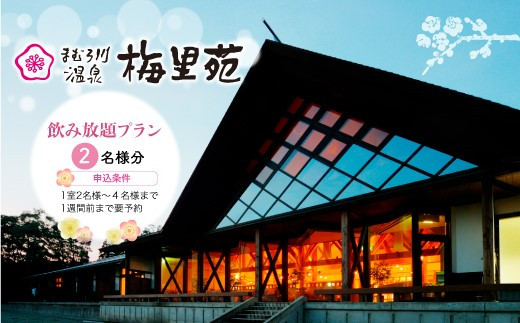 まむろ川
温泉
梅里苑

飲み放題プラン
2 名様分
申込条件
1室2名様～4名様まで
1週間前まで要予約